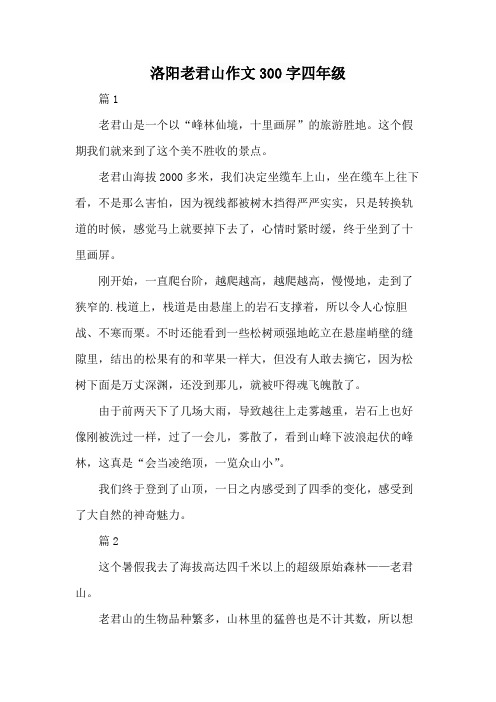 洛阳老君山作文300字四年级

篇1

老君山是一个以“峰林仙境，十里画屏”的旅游胜地。这个假期我们就来到了这个美不胜收的景点。

老君山海拔2000多米，我们决定坐缆车上山，坐在缆车上往下看，不是那么害怕，因为视线都被树木挡得严严实实，只是转换轨道的时候，感觉马上就要掉下去了，心情时紧时缓，终于坐到了十里画屏。

刚开始，一直爬台阶，越爬越高，越爬越高，慢慢地，走到了狭窄的.栈道上，栈道是由悬崖上的岩石支撑着，所以令人心惊胆战、不寒而栗。不时还能看到一些松树顽强地屹立在悬崖峭壁的缝隙里，结出的松果有的和苹果一样大，但没有人敢去摘它，因为松树下面是万丈深渊，还没到那儿，就被吓得魂飞魄散了。

由于前两天下了几场大雨，导致越往上走雾越重，岩石上也好像刚被洗过一样，过了一会儿，雾散了，看到山峰下波浪起伏的峰林，这真是“会当凌绝顶，一览众山小”。

我们终于登到了山顶，一日之内感受到了四季的变化，感受到了大自然的神奇魅力。

篇2

这个暑假我去了海拔高达四千米以上的超级原始森林——老君山。

老君山的生物品种繁多，山林里的猛兽也是不计其数，所以想